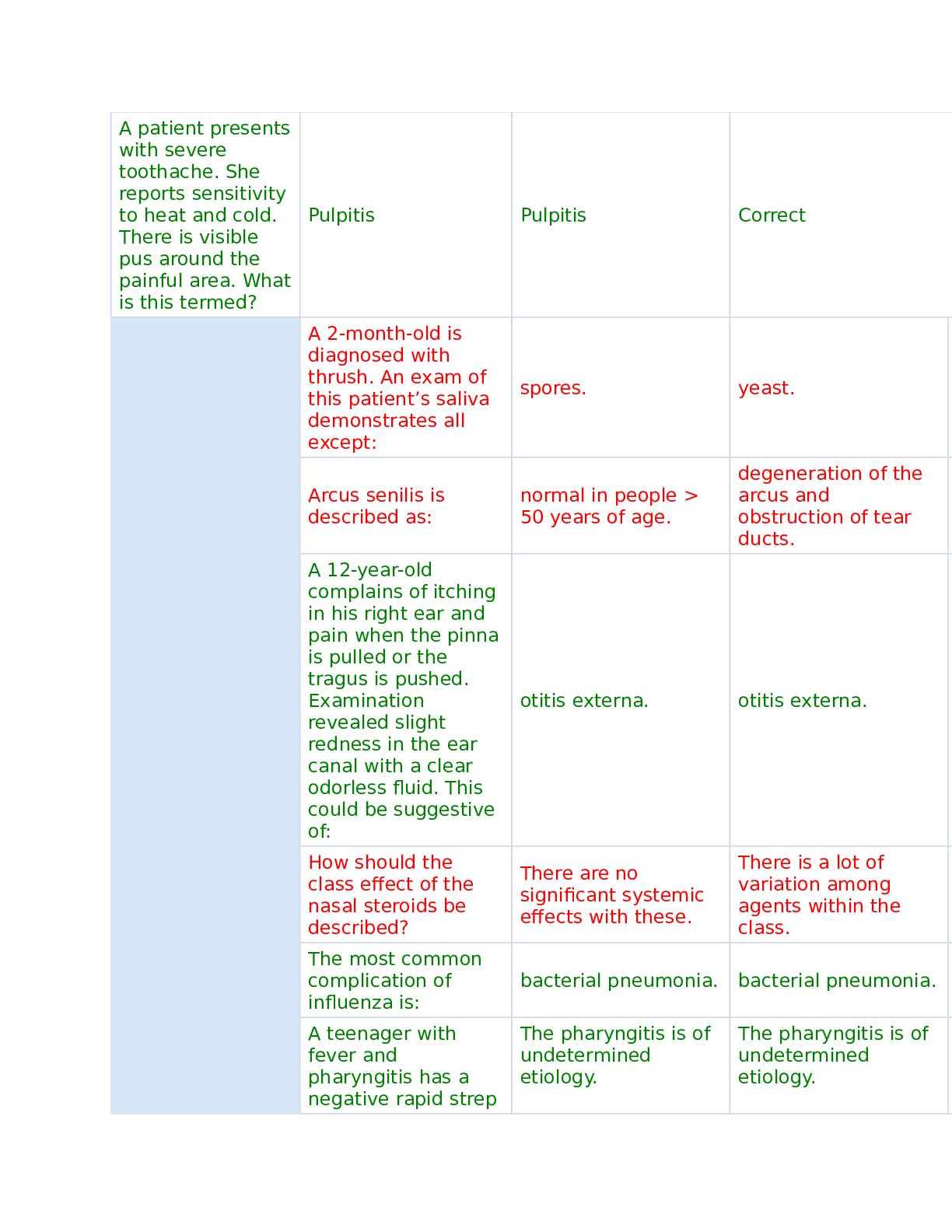 | A patient presents with severe toothache. She reports sensitivity to heat and cold. There is visible pus around the painful area. What is this termed? | Pulpitis | Pulpitis | Correct |
|---|---|---|---|
| | A 2-month-old is diagnosed with thrush. An exam of this patient’s saliva demonstrates all except: | spores. | yeast. |
| | Arcus senilis is described as: | normal in people > 50 years of age. | degeneration of the arcus and obstruction of tear ducts. |
| | A 12-year-old complains of itching in his right ear and pain when the pinna is pulled or the tragus is pushed. Examination revealed slight redness in the ear canal with a clear odorless fluid. This could be suggestive of: | otitis externa. | otitis externa. |
| | How should the class effect of the nasal steroids be described? | There are no significant systemic effects with these. | There is a lot of variation among agents within the class. |
| | The most common complication of influenza is: | bacterial pneumonia. | bacterial pneumonia. |
| | A teenager with fever and pharyngitis has a negative rapid strep | The pharyngitis is of undetermined etiology. | The pharyngitis is of undetermined etiology. |